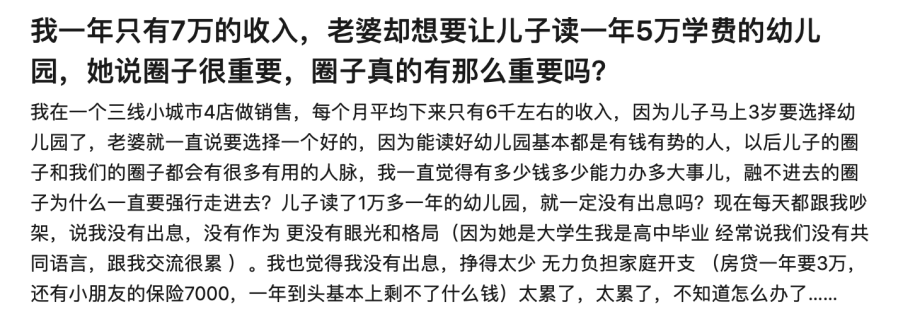 我一年只有7万的收入，老婆却想要让儿子读一年5万学费的幼儿园，她说圈子很重要，圈子真的有那么重要吗？

我在一个三线小城市4店做销售，每个月平均下来只有6千左右的收入，因为儿子马上3岁要选择幼儿园了，老婆就一直说要选择一个好的，因为能读好幼儿园基本都是有钱有势的人，以后儿子的圈子和我们的圈子都会有很多有用的人脉，我一直觉得有多少钱多少能力办多大事儿，融不进去的圈子为什么一直要强行走进去？儿子读了1万多一年的幼儿园，就一定没有出息吗？现在每天都跟我吵架，说我没有出息，没有作为 更没有眼光和格局（因为她是大学生我是高中毕业 经常说我们没有共同语言，跟我交流很累 ）。我也觉得我没有出息，挣得太少 无力负担家庭开支 （房贷一年要3万，还有小朋友的保险7000，一年到头基本上剩不了什么钱）太累了，太累了，不知道怎么办了……